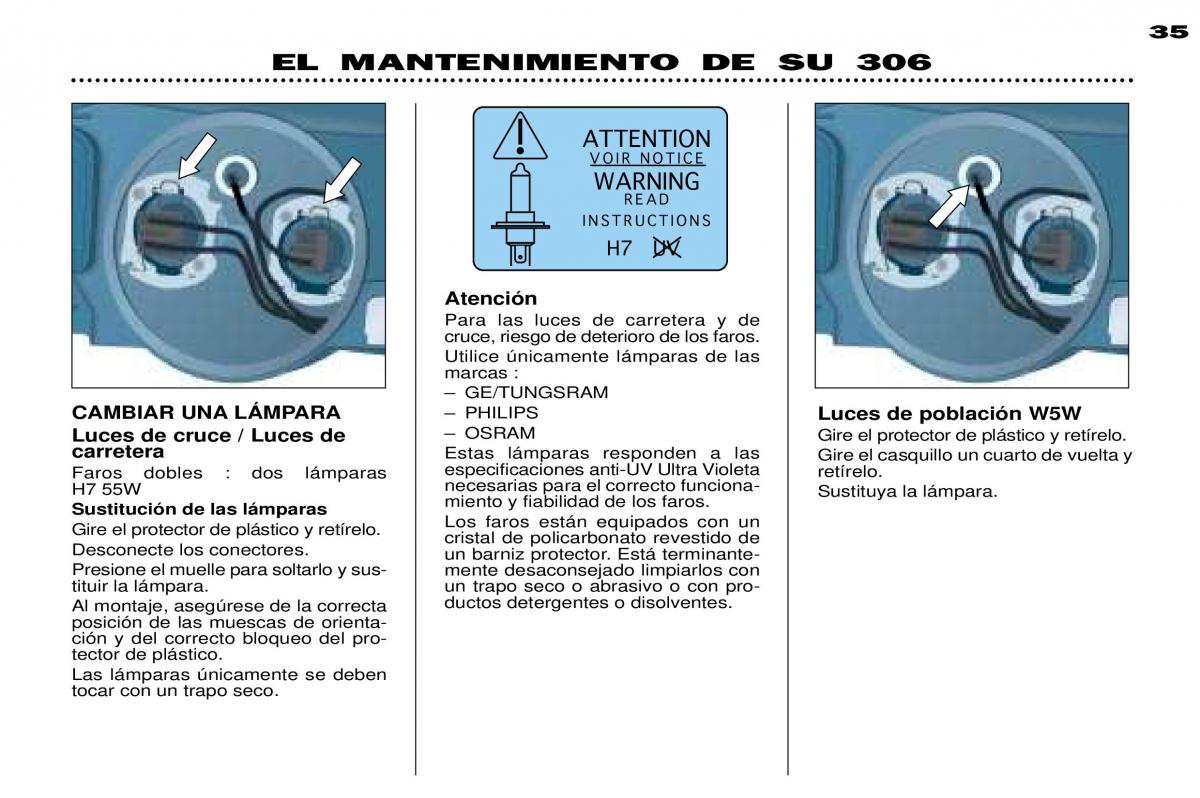 35

EL MANTENIMIENTO DE SU 306

CAMBIAR UNA LÁMPARA

Luces de cruce / Luces de carretera

Faros dobles : dos lámparas H7 55W

Sustitución de las lámparas

Gire el protector de plástico y retírelo.

Desconecte los conectores.

Presione el muelle para soltarlo y sustituir la lámpara.

Al montaje, asegúrese de la correcta posición de las muescas de orientación y del correcto bloqueo del protector de plástico.

Las lámparas únicamente se deben tocar con un trapo seco.

ATTENTION
VOIR NOTICE
WARNING
READ
INSTRUCTIONS
H7 UV

Atención

Para las luces de carretera y de cruce, riesgo de deterioro de los faros.

Utilice únicamente lámparas de las marcas :

– GE/TUNGSRAM

– PHILIPS

– OSRAM

Estas lámparas responden a las especificaciones anti-UV Ultra Violeta necesarias para el correcto funcionamiento y fiabilidad de los faros.

Los faros están equipados con un cristal de policarbonato revestido de un barniz protector. Está terminantemente desaconsejado limpiarlos con un trapo seco o abrasivo o con productos detergentes o disolventes.

Luces de población W5W

Gire el protector de plástico y retírelo.

Gire el casquillo un cuarto de vuelta y retírelo.

Sustituya la lámpara.